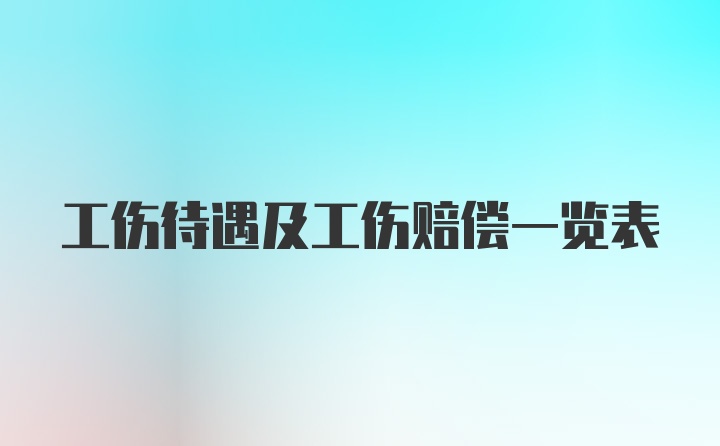 工伤待遇及工伤赔偿一览表